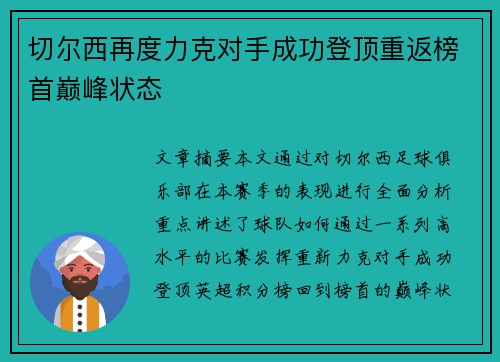 切尔西再度力克对手成功登顶重返榜首巅峰状态

文章摘要本文通过对切尔西足球俱乐部在本赛季的表现进行全面分析重点讲述了球队如何通过一系列高水平的比赛发挥重新力克对手成功登顶英超积分榜回到榜首的巅峰状